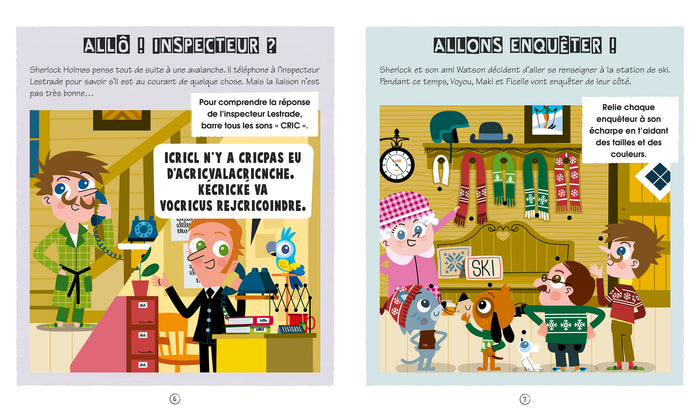 ALLÔ ! INSPECTEUR ?

Sherlock Holmes pense tout de suite à une avalanche. Il téléphone à l'inspecteur Lestrade pour savoir s'il est au courant de quelque chose. Mais la liaison n'est pas très bonne…

Pour comprendre la réponse de l'inspecteur Lestrade, barre tous les sons « CRIC ».

ICRICL N'Y A CRICPAS EU D'ACRICVALACRICNCHE. KÉCRICKÉ VA VOCRICUS REJCRICOINDRE.

6

ALLONS ENQUÊTER !

Sherlock et son ami Watson décident d'aller se renseigner à la station de ski. Pendant ce temps, Voyou, Maki et Ficelle vont enquêter de leur côté.

Relie chaque enquêteur à son écharpe en t'aidant des tailles et des couleurs.

SKI

7